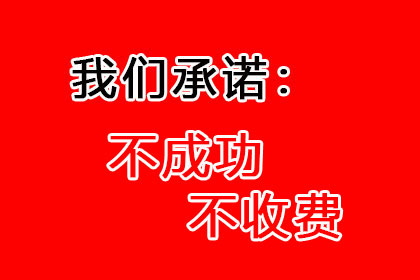 我们承诺：

不成功

不收费